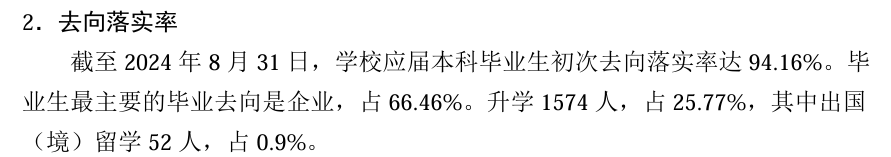 2. 去向落实率

截至 2024 年 8 月 31 日，学校应届本科毕业生初次去向落实率达 94.16%。毕业生最主要的毕业去向是企业，占 66.46%。升学 1574 人，占 25.77%，其中出国（境）留学 52 人，占 0.9%。